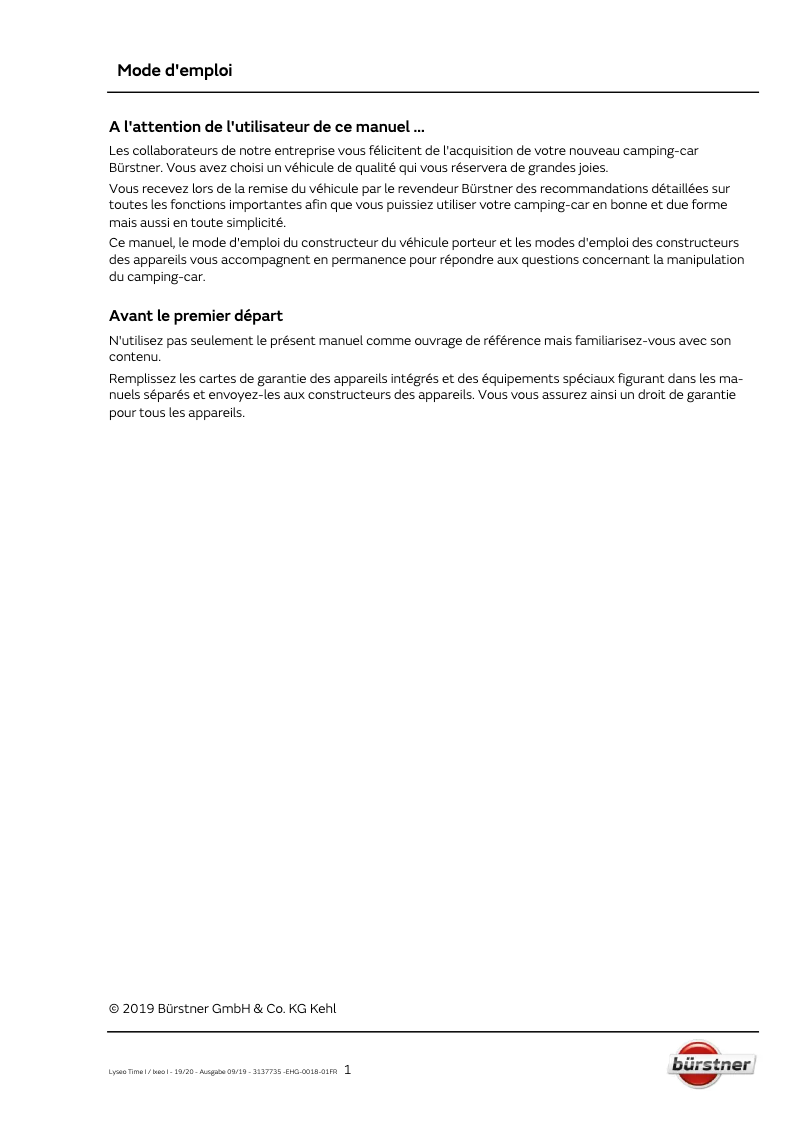 Mode d'emploi

A l'attention de l'utilisateur de ce manuel ...

Les collaborateurs de notre entreprise vous félicitent de l'acquisition de votre nouveau camping-car Bürstner. Vous avez choisi un véhicule de qualité qui vous réservera de grandes joies.

Vous recevez lors de la remise du véhicule par le revendeur Bürstner des recommandations détaillées sur toutes les fonctions importantes afin que vous puissiez utiliser votre camping-car en bonne et due forme mais aussi en toute simplicité.

Ce manuel, le mode d'emploi du constructeur du véhicule porteur et les modes d'emploi des constructeurs des appareils vous accompagnent en permanence pour répondre aux questions concernant la manipulation du camping-car.

Avant le premier départ

N'utilisez pas seulement le présent manuel comme ouvrage de référence mais familiarisez-vous avec son contenu.

Remplissez les cartes de garantie des appareils intégrés et des équipements spéciaux figurant dans les manuels séparés et envoyez-les aux constructeurs des appareils. Vous vous assurez ainsi un droit de garantie pour tous les appareils.

© 2019 Bürstner GmbH & Co. KG Kehl

Lyseo Time I / Ixeo I - 19/20 - Ausgabe 09/19 - 3137735 -EHG-0018-01FR 1

bürstner